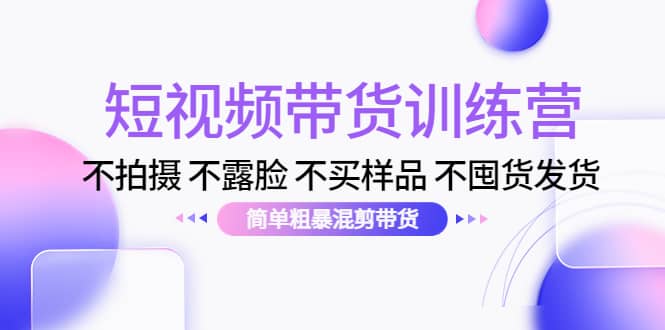 短视频带货训练营

不拍摄 不露脸 不买样品 不囤货发货

简单粗暴混剪带货